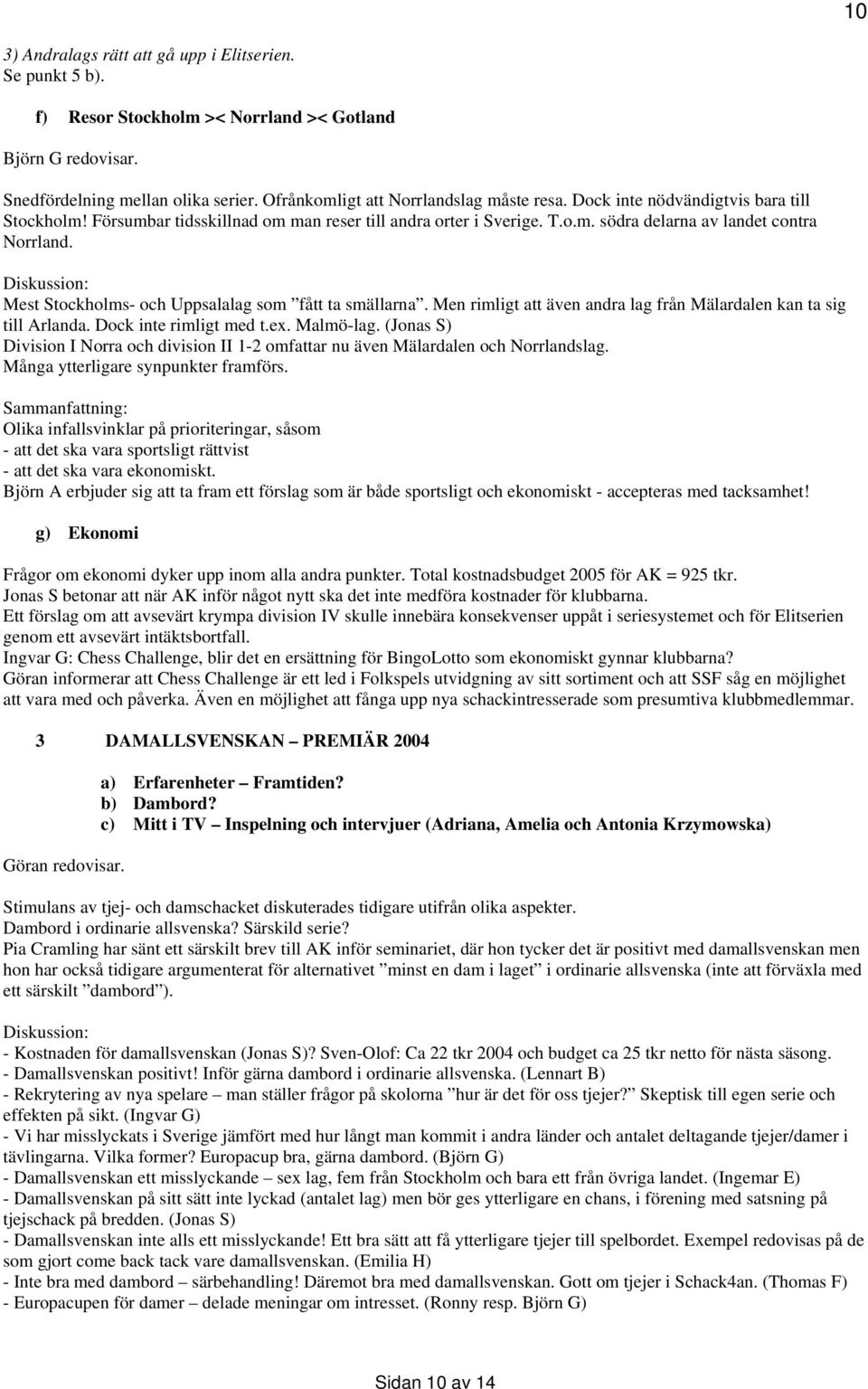 10

3) Andralags rätt att gå upp i Elitserien.
Se punkt 5 b).

f) Resor Stockholm >< Norrland >< Gotland

Björn G redovisar.

Snedfördelning mellan olika serier. Ofrånkomligt att Norrlandslag måste resa. Dock inte nödvändigtvis bara till Stockholm! Försumbar tidsskillnad om man reser till andra orter i Sverige. T.o.m. södra delarna av landet contra Norrland.

Diskussion:
Mest Stockholms- och Uppsalalag som ”fått ta smällarna”. Men rimligt att även andra lag från Mälardalen kan ta sig till Arlanda. Dock inte rimligt med t.ex. Malmö-lag. (Jonas S)
Division I Norra och division II 1-2 omfattar nu även Mälardalen och Norrlandslag.
Många ytterligare synpunkter framförs.

Sammanfattning:
Olika infallsvinklar på prioriteringar, såsom
- att det ska vara sportsligt rättvist
- att det ska vara ekonomiskt.
Björn A erbjuder sig att ta fram ett förslag som är både sportsligt och ekonomiskt - accepteras med tacksamhet!

g) Ekonomi

Frågor om ekonomi dyker upp inom alla andra punkter. Total kostnadsbudget 2005 för AK = 925 tkr.
Jonas S betonar att när AK inför något nytt ska det inte medföra kostnader för klubbarna.
Ett förslag om att avsevärt krympa division IV skulle innebära konsekvenser uppåt i seriesystemet och för Elitserien genom ett avsevärt intäktsbortfall.
Ingvar G: Chess Challenge, blir det en ersättning för BingoLotto som ekonomiskt gynnar klubbarna?
Göran informerar att Chess Challenge är ett led i Folkspels utvidgning av sitt sortiment och att SSF såg en möjlighet att vara med och påverka. Även en möjlighet att fånga upp nya schackintresserade som presumtiva klubbmedlemmar.

3 DAMALLSVENSKAN – PREMIÄR 2004

a) Erfarenheter – Framtiden?
b) Dambord?
c) Mitt i TV – Inspelning och intervjuer (Adriana, Amelia och Antonia Krzymowska)

Göran redovisar.

Stimulans av tjej- och damschacket diskuterades tidigare utifrån olika aspekter.
Dambord i ordinarie allsvenska? Särskild serie?
Pia Cramling har sänt ett särskilt brev till AK inför seminariet, där hon tycker det är positivt med damallsvenskan men hon har också tidigare argumenterat för alternativet ”minst en dam i laget” i ordinarie allsvenska (inte att förväxla med ett särskilt ”dambord”).

Diskussion:
- Kostnaden för damallsvenskan (Jonas S)? Sven-Olof: Ca 22 tkr 2004 och budget ca 25 tkr netto för nästa säsong.
- Damallsvenskan positivt! Inför gärna dambord i ordinarie allsvenska. (Lennart B)
- Rekrytering av nya spelare – man ställer frågor på skolorna ”hur är det för oss tjejer?” Skeptisk till egen serie och effekten på sikt. (Ingvar G)
- Vi har misslyckats i Sverige jämfört med hur långt man kommit i andra länder och antalet deltagande tjejer/damer i tävlingarna. Vilka former? Europacup bra, gärna dambord. (Björn G)
- Damallsvenskan ett misslyckande – sex lag, fem från Stockholm och bara ett från övriga landet. (Ingemar E)
- Damallsvenskan på sitt sätt inte lyckad (antalet lag) men bör ges ytterligare en chans, i förening med satsning på tjejschack på bredden. (Jonas S)
- Damallsvenskan inte alls ett misslyckande! Ett bra sätt att få ytterligare tjejer till spelbordet. Exempel redovisas på de som gjort come back tack vare damallsvenskan. (Emilia H)
- Inte bra med dambord – särbehandling! Däremot bra med damallsvenskan. Gott om tjejer i Schack4an. (Thomas F)
- Europacupen för damer – delade meningar om intresset. (Ronny resp. Björn G)

Sidan 10 av 14